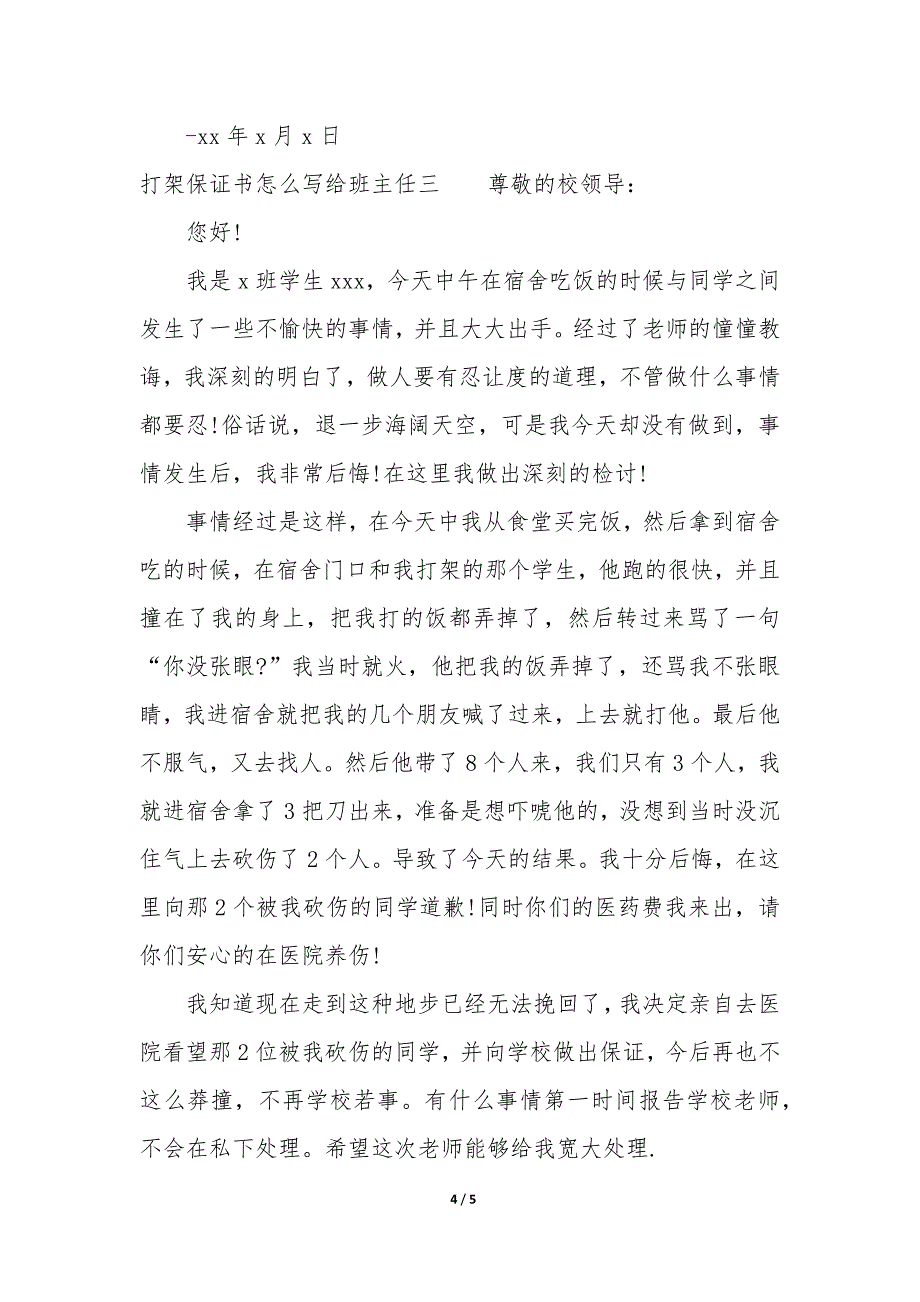 -xx 年 x 月 x 日

打架保证书怎么写给班主任三　　尊敬的校领导：

您好!

我是 x 班学生 xxx，今天中午在宿舍吃饭的时候与同学之间发生了一些不愉快的事情，并且大大出手。经过了老师的憧憧教诲，我深刻的明白了，做人要有忍让度的道理，不管做什么事情都要忍!俗话说，退一步海阔天空，可是我今天却没有做到，事情发生后，我非常后悔!在这里我做出深刻的检讨!

事情经过是这样，在今天中我从食堂买完饭，然后拿到宿舍吃的时候，在宿舍门口和我打架的那个学生，他跑的很快，并且撞在了我的身上，把我打的饭都弄掉了，然后转过来骂了一句“你没张眼?”我当时就火，他把我的饭弄掉了，还骂我不张眼睛，我进宿舍就把我的几个朋友喊了过来，上去就打他。最后他不服气，又去找人。然后他带了 8 个人来，我们只有 3 个人，我就进宿舍拿了 3 把刀出来，准备是想吓唬他的，没想到当时没沉住气上去砍伤了 2 个人。导致了今天的结果。我十分后悔，在这里向那 2 个被我砍伤的同学道歉!同时你们的医药费我来出，请你们安心的在医院养伤!

我知道现在走到这种地步已经无法挽回了，我决定亲自去医院看望那 2 位被我砍伤的同学，并向学校做出保证，今后再也不这么莽撞，不再学校若事。有什么事情第一时间报告学校老师，不会在私下处理。希望这次老师能够给我宽大处理.

4 / 5